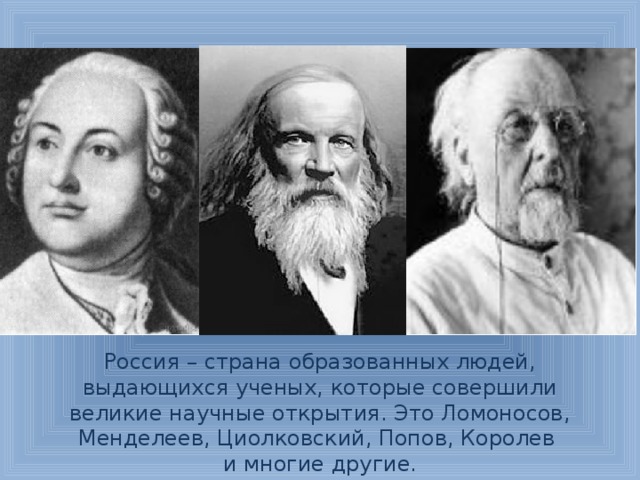 Россия – страна образованных людей, выдающихся ученых, которые совершили великие научные открытия. Это Ломоносов, Менделеев, Циолковский, Попов, Королев и многие другие.